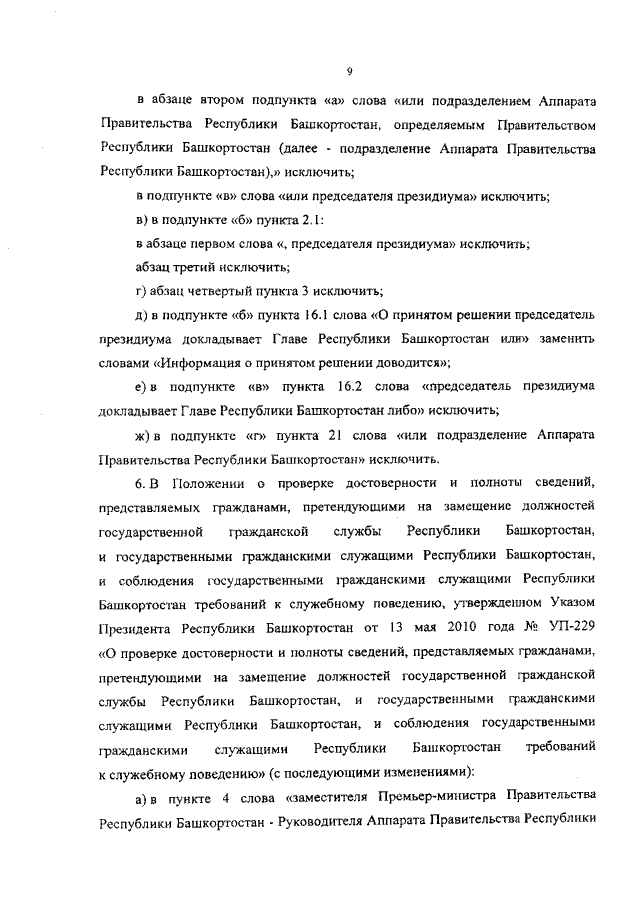 9

в абзаце втором подпункта «а» слова «или подразделением Аппарата Правительства Республики Башкортостан, определяемым Правительством Республики Башкортостан (далее - подразделение Аппарата Правительства Республики Башкортостан),» исключить;

в подпункте «в» слова «или председателя президиума» исключить;

в) в подпункте «б» пункта 2.1:

в абзаце первом слова «, председателя президиума» исключить;

абзац третий исключить;

г) абзац четвертый пункта 3 исключить;

д) в подпункте «б» пункта 16.1 слова «О принятом решении председатель президиума докладывает Главе Республики Башкортостан или» заменить словами «Информация о принятом решении доводится»;

е) в подпункте «в» пункта 16.2 слова «председатель президиума докладывает Главе Республики Башкортостан либо» исключить;

ж) в подпункте «г» пункта 21 слова «или подразделение Аппарата Правительства Республики Башкортостан» исключить.

6. В Положении о проверке достоверности и полноты сведений, представляемых гражданами, претендующими на замещение должностей государственной гражданской службы Республики Башкортостан, и государственными гражданскими служащими Республики Башкортостан, и соблюдения государственными гражданскими служащими Республики Башкортостан требований к служебному поведению, утвержденном Указом Президента Республики Башкортостан от 13 мая 2010 года № УП-229 «О проверке достоверности и полноты сведений, представляемых гражданами, претендующими на замещение должностей государственной гражданской службы Республики Башкортостан, и государственными гражданскими служащими Республики Башкортостан, и соблюдения государственными гражданскими служащими Республики Башкортостан требований к служебному поведению» (с последующими изменениями):

а) в пункте 4 слова «заместителя Премьер-министра Правительства Республики Башкортостан - Руководителя Аппарата Правительства Республики